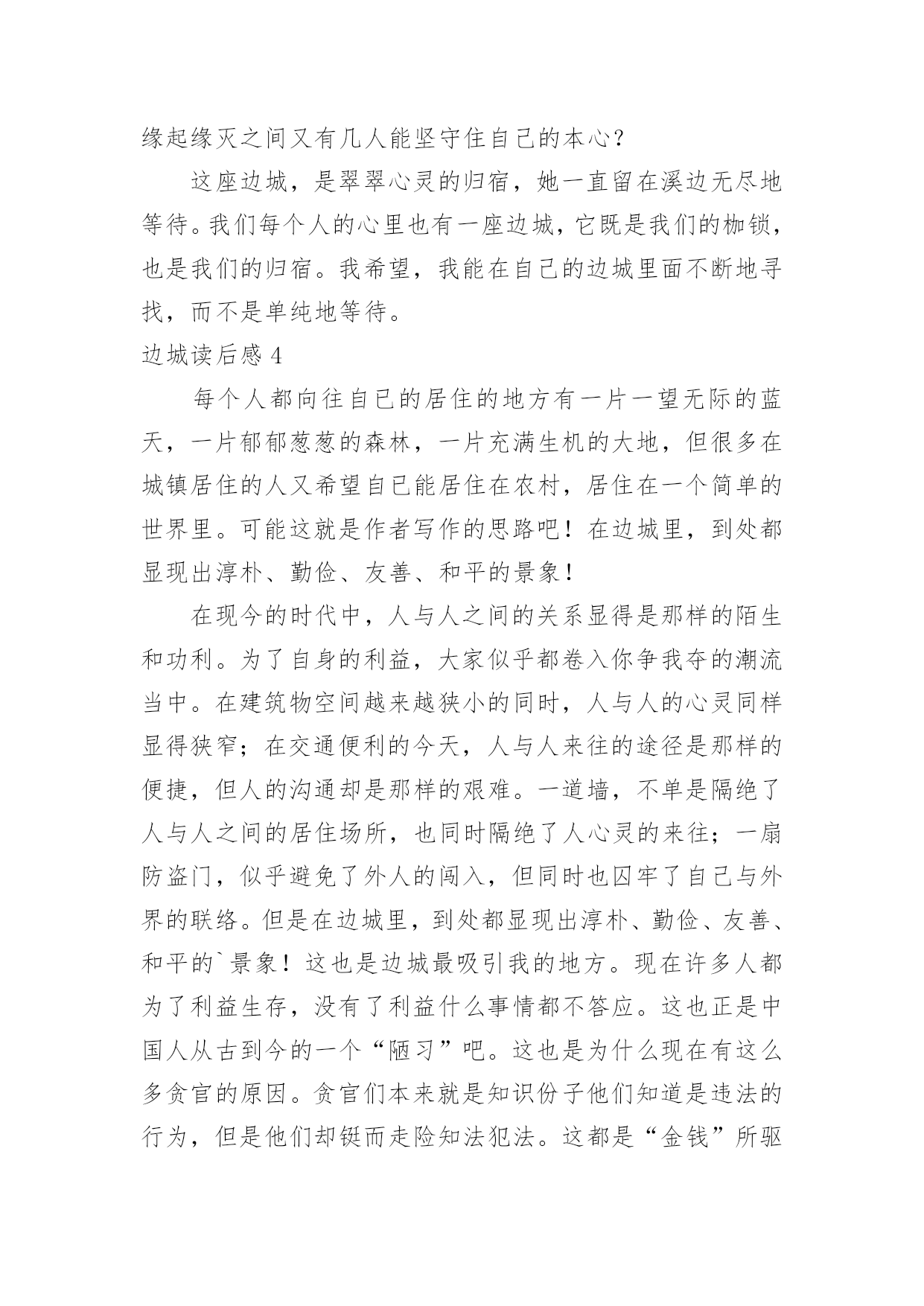 缘起缘灭之间又有几人能坚守住自己的本心？

这座边城，是翠翠心灵的归宿，她一直留在溪边无尽地等待。我们每个人的心里也有一座边城，它既是我们的枷锁，也是我们的归宿。我希望，我能在自己的边城里面不断地寻找，而不是单纯地等待。

边城读后感 4

每个人都向往自已的居住的地方有一片一望无际的蓝天，一片郁郁葱葱的森林，一片充满生机的大地，但很多在城镇居住的人又希望自已能居住在农村，居住在一个简单的世界里。可能这就是作者写作的思路吧！在边城里，到处都显现出淳朴、勤俭、友善、和平的景象！

在现今的时代中，人与人之间的关系显得是那样的陌生和功利。为了自身的利益，大家似乎都卷入你争我夺的潮流当中。在建筑物空间越来越狭小的同时，人与人的心灵同样显得狭窄；在交通便利的今天，人与人来往的途径是那样的便捷，但人的沟通却是那样的艰难。一道墙，不单是隔绝了人与人之间的居住场所，也同时隔绝了人心灵的来往；一扇防盗门，似乎避免了外人的闯入，但同时也囚牢了自己与外界的联络。但是在边城里，到处都显现出淳朴、勤俭、友善、和平的`景象！这也是边城最吸引我的地方。现在许多人都为了利益生存，没有了利益什么事情都不答应。这也正是中国人从古到今的一个“陋习”吧。这也是为什么现在有这么多贪官的原因。贪官们本来就是知识份子他们知道是违法的行为，但是他们却铤而走险知法犯法。这都是“金钱”所驱